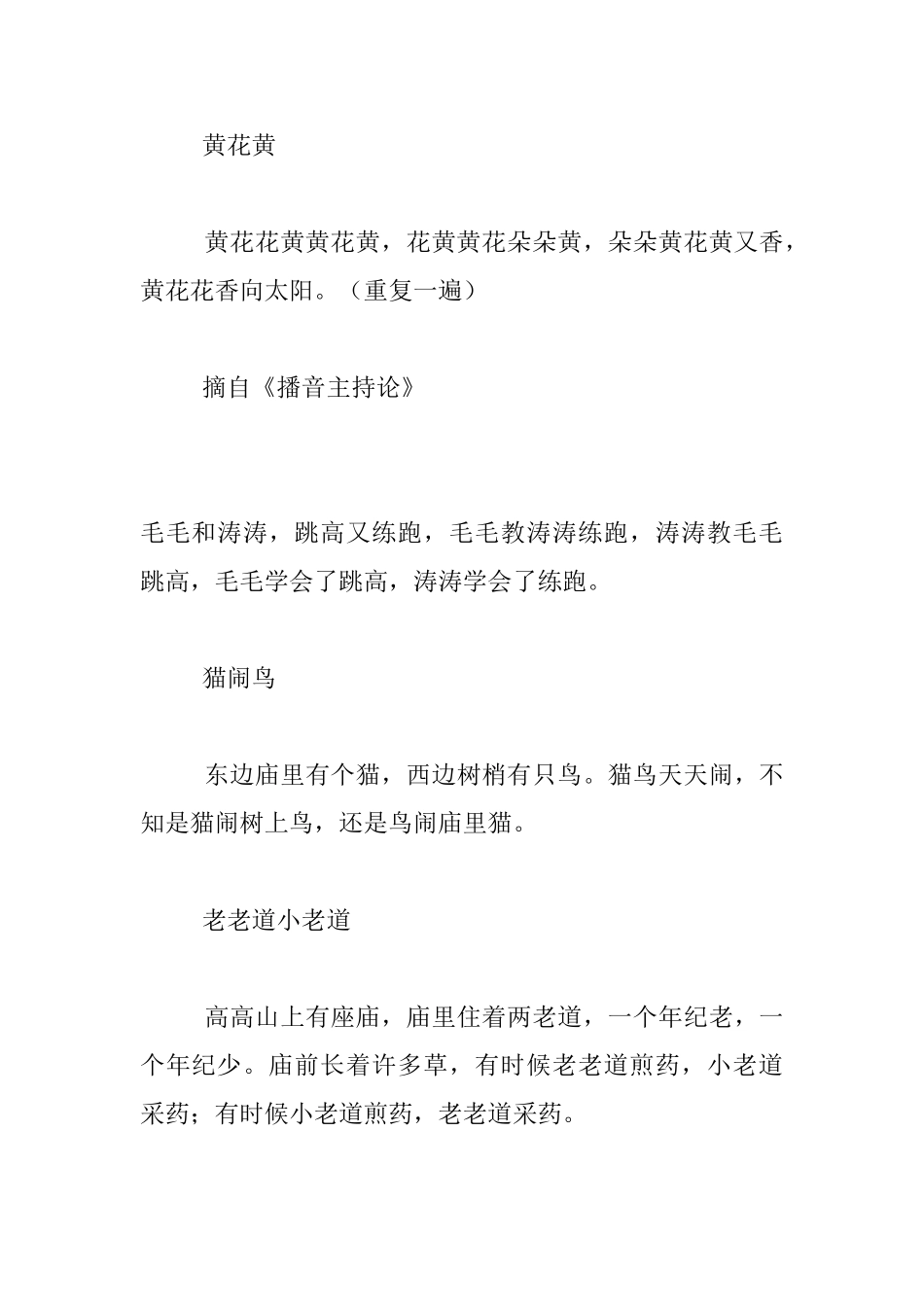 黄花黄

黄花花黄黄花黄，花黄黄花朵朵黄，朵朵黄花黄又香，黄花花香向太阳。（重复一遍）

摘自《播音主持论》

毛毛和涛涛，跳高又练跑，毛毛教涛涛练跑，涛涛教毛毛跳高，毛毛学会了跳高，涛涛学会了练跑。

猫闹鸟

东边庙里有个猫，西边树梢有只鸟。猫鸟天天闹，不知是猫闹树上鸟，还是鸟闹庙里猫。

老老道小老道

高高山上有座庙，庙里住着两老道，一个年纪老，一个年纪少。庙前长着许多草，有时候老老道煎药，小老道采药；有时候小老道煎药，老老道采药。